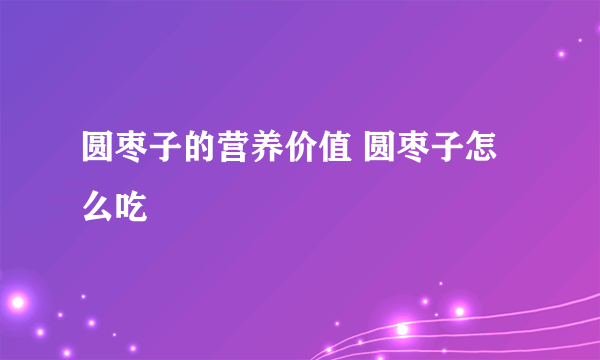 圆枣子的营养价值 圆枣子怎么吃